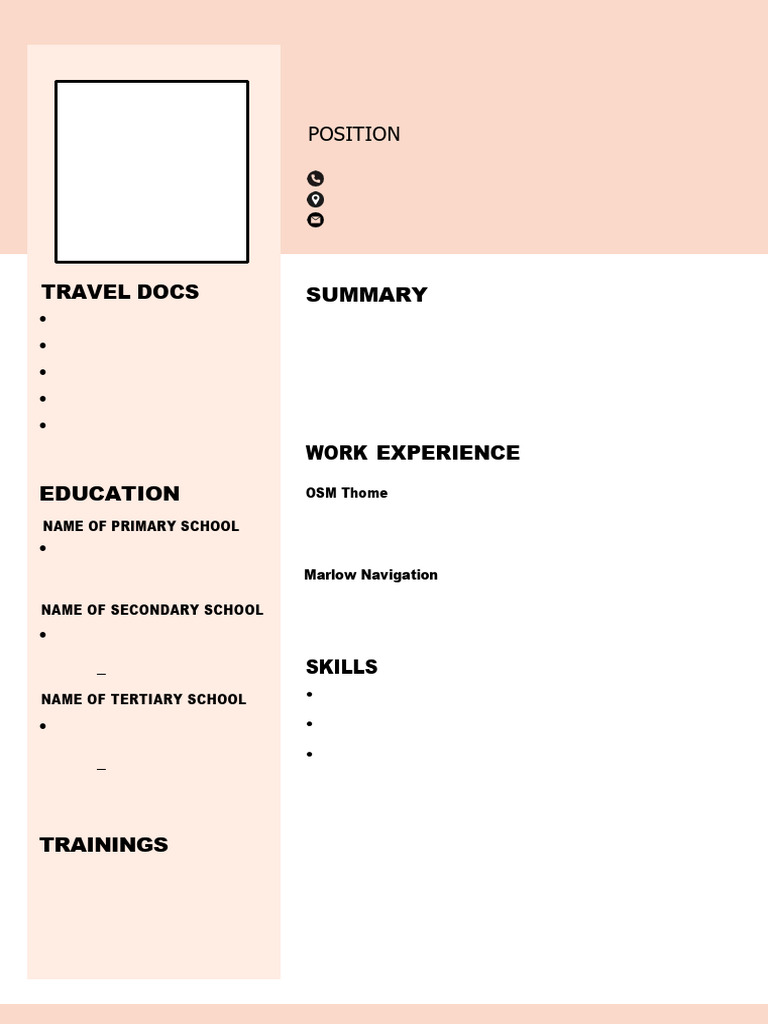 POSITION

TRAVEL DOCS
•
•
•
•
•

EDUCATION
NAME OF PRIMARY SCHOOL
•

NAME OF SECONDARY SCHOOL
•
_
NAME OF TERTIARY SCHOOL
•
_

TRAININGS

SUMMARY

WORK EXPERIENCE
OSM Thome

Marlow Navigation

SKILLS
•
•
•